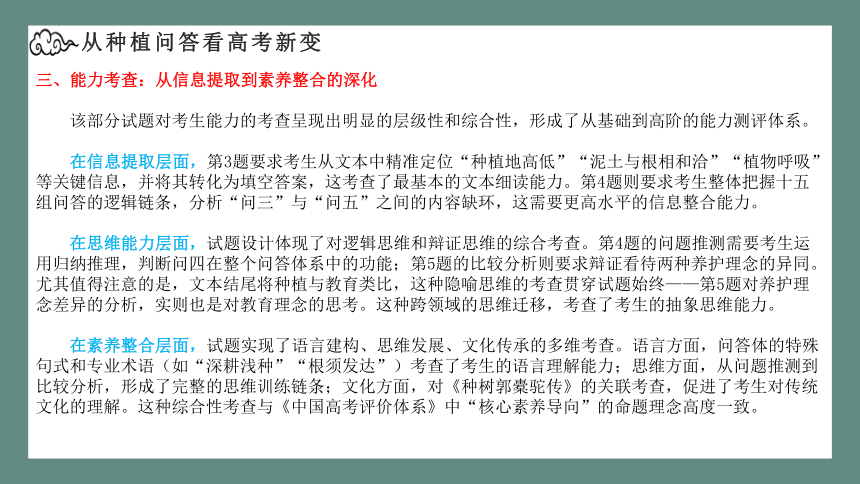 从种植问答看高考新变

三、能力考查：从信息提取到素养整合的深化

该部分试题对考生能力的考查呈现出明显的层级性和综合性，形成了从基础到高阶的能力测评体系。

在信息提取层面，第3题要求考生从文本中精准定位“种植地高低”“泥土与根相和洽”“植物呼吸”等关键信息，并将其转化为填空答案，这考查了最基本的文本细读能力。第4题则要求考生整体把握十五组问答的逻辑链条，分析“问三”与“问五”之间的内容缺环，这需要更高水平的信息整合能力。

在思维能力层面，试题设计体现了对逻辑思维和辩证思维的综合考查。第4题的问题推测需要考生运用归纳推理，判断问四在整个问答体系中的功能；第5题的比较分析则要求辩证看待两种养护理念的异同。尤其值得注意的是，文本结尾将种植与教育类比，这种隐喻思维的考查贯穿试题始终——第5题对养护理念差异的分析，实则也是对教育理念的思考。这种跨领域的思维迁移，考查了考生的抽象思维能力。

在素养整合层面，试题实现了语言建构、思维发展、文化传承的多维考查。语言方面，问答体的特殊句式和专业术语（如“深耕浅种”“根须发达”）考查了考生的语言理解能力；思维方面，从问题推测到比较分析，形成了完整的思维训练链条；文化方面，对《种树郭橐驼传》的关联考查，促进了考生对传统文化的理解。这种综合性考查与《中国高考评价体系》中“核心素养导向”的命题理念高度一致。